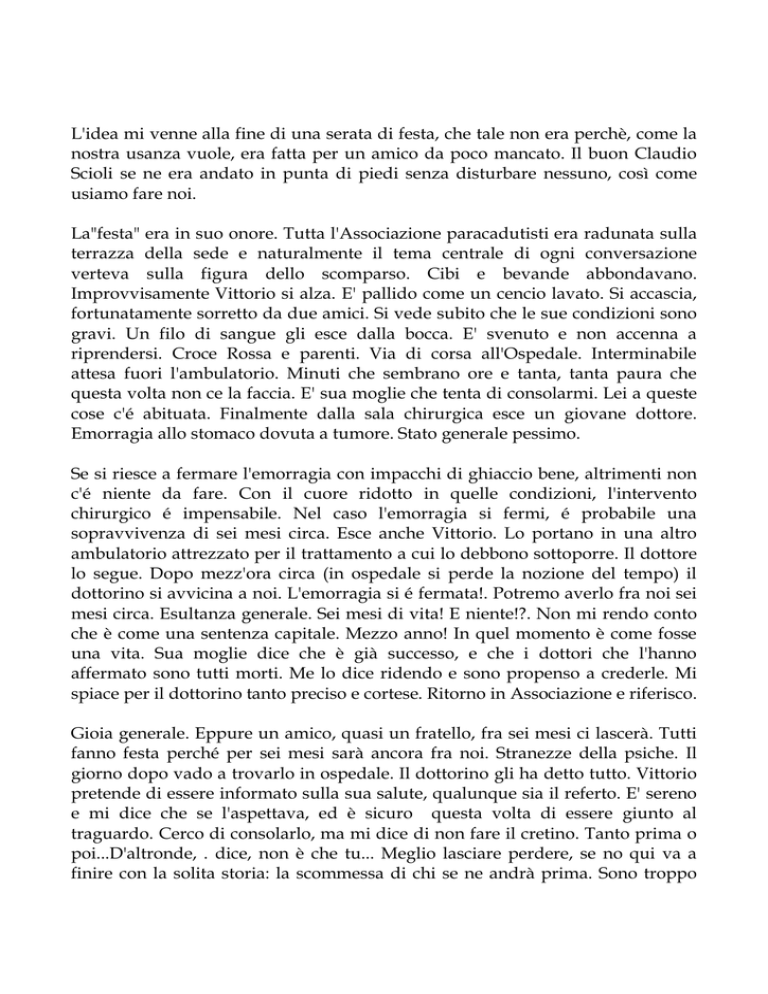 L'idea mi venne alla fine di una serata di festa, che tale non era perchè, come la nostra usanza vuole, era fatta per un amico da poco mancato. Il buon Claudio Scioli se ne era andato in punta di piedi senza disturbare nessuno, così come usiamo fare noi.

La"festa" era in suo onore. Tutta l'Associazione paracadutisti era radunata sulla terrazza della sede e naturalmente il tema centrale di ogni conversazione verteva sulla figura dello scomparso. Cibi e bevande abbondavano. Improvvisamente Vittorio si alza. E' pallido come un cencio lavato. Si accascia, fortunatamente sorretto da due amici. Si vede subito che le sue condizioni sono gravi. Un filo di sangue gli esce dalla bocca. E' svenuto e non accenna a riprendersi. Croce Rossa e parenti. Via di corsa all'Ospedale. Interminabile attesa fuori l'ambulatorio. Minuti che sembrano ore e tanta, tanta paura che questa volta non ce la faccia. E' sua moglie che tenta di consolarmi. Lei a queste cose c'é abituata. Finalmente dalla sala chirurgica esce un giovane dottore. Emorragia allo stomaco dovuta a tumore. Stato generale pessimo.

Se si riesce a fermare l'emorragia con impacchi di ghiaccio bene, altrimenti non c'é niente da fare. Con il cuore ridotto in quelle condizioni, l'intervento chirurgico é impensabile. Nel caso l'emorragia si fermi, é probabile una sopravvivenza di sei mesi circa. Esce anche Vittorio. Lo portano in una altro ambulatorio attrezzato per il trattamento a cui lo debbono sottoporre. Il dottore lo segue. Dopo mezz'ora circa (in ospedale si perde la nozione del tempo) il dottorino si avvicina a noi. L'emorragia si é fermata!. Potremo averlo fra noi sei mesi circa. Esultanza generale. Sei mesi di vita! E niente!?. Non mi rendo conto che è come una sentenza capitale. Mezzo anno! In quel momento è come fosse una vita. Sua moglie dice che è già successo, e che i dottori che l'hanno affermato sono tutti morti. Me lo dice ridendo e sono propenso a crederle. Mi spiace per il dottorino tanto preciso e cortese. Ritorno in Associazione e riferisco.

Gioia generale. Eppure un amico, quasi un fratello, fra sei mesi ci lascerà. Tutti fanno festa perché per sei mesi sarà ancora fra noi. Stranezze della psiche. Il giorno dopo vado a trovarlo in ospedale. Il dottorino gli ha detto tutto. Vittorio pretende di essere informato sulla sua salute, qualunque sia il referto. E' sereno e mi dice che se l'aspettava, ed è sicuro questa volta di essere giunto al traguardo. Cerco di consolarlo, ma mi dice di non fare il cretino. Tanto prima o poi...D'altronde, . dice, non è che tu... Meglio lasciare perdere, se no qui va a finire con la solita storia: la scommessa di chi se ne andrà prima. Sono troppo